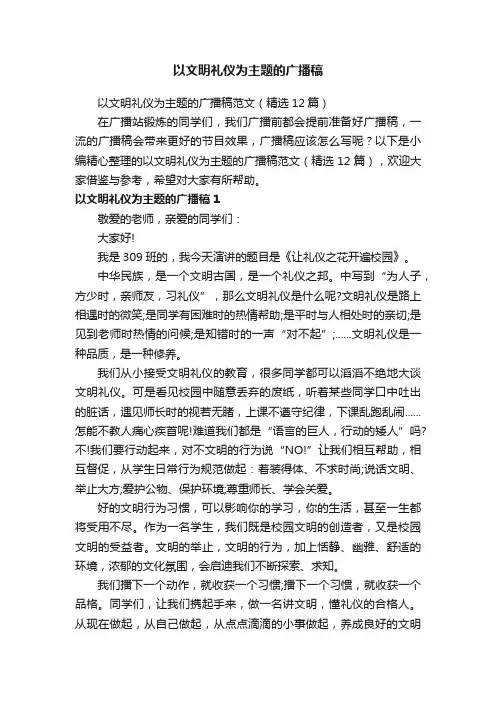 以文明礼仪为主题的广播稿

以文明礼仪为主题的广播稿范文（精选12篇）

在广播站锻炼的同学们，我们广播前都会提前准备好广播稿，一流的广播稿会带来更好的节目效果，广播稿应该怎么写呢？以下是小编精心整理的以文明礼仪为主题的广播稿范文（精选12篇），欢迎大家借鉴与参考，希望对大家有所帮助。

以文明礼仪为主题的广播稿1

敬爱的老师，亲爱的同学们：

大家好!

我是309班的，我今天演讲的题目是《让礼仪之花开遍校园》。

中华民族，是一个文明古国，是一个礼仪之邦。中写到“为人子，方少时，亲师友，习礼仪”，那么文明礼仪是什么呢?文明礼仪是路上相遇时的微笑;是同学有困难时的热情帮助;是平时与人相处时的亲切;是见到老师时热情的问候;是知错时的一声“对不起”;……文明礼仪是一种品质，是一种修养。

我们从小接受文明礼仪的教育，很多同学都可以滔滔不绝地大谈文明礼仪。可是看见校园中随意丢弃的废纸，听着某些同学口中吐出的脏话，遇见师长时的视若无睹，上课不遵守纪律，下课乱跑乱闹……怎能不教人痛心疾首呢!难道我们都是“语言的巨人，行动的矮人”吗?不!我们要行动起来，对不文明的行为说“NO!”让我们相互帮助，相互督促，从学生日常行为规范做起：着装得体、不求时尚;说话文明、举止大方;爱护公物、保护环境;尊重师长、学会关爱。

好的文明行为习惯，可以影响你的学习，你的生活，甚至一生都将受用不尽。作为一名学生，我们既是校园文明的创造者，又是校园文明的受益者。文明的举止，文明的行为，加上恬静、幽雅、舒适的环境，浓郁的文化氛围，会启迪我们不断探索、求知。

我们播下一个动作，就收获一个习惯;播下一个习惯，就收获一个品格。同学们，让我们携起手来，做一名讲文明，懂礼仪的合格人。从现在做起，从自己做起，从点点滴滴的小事做起，养成良好的文明